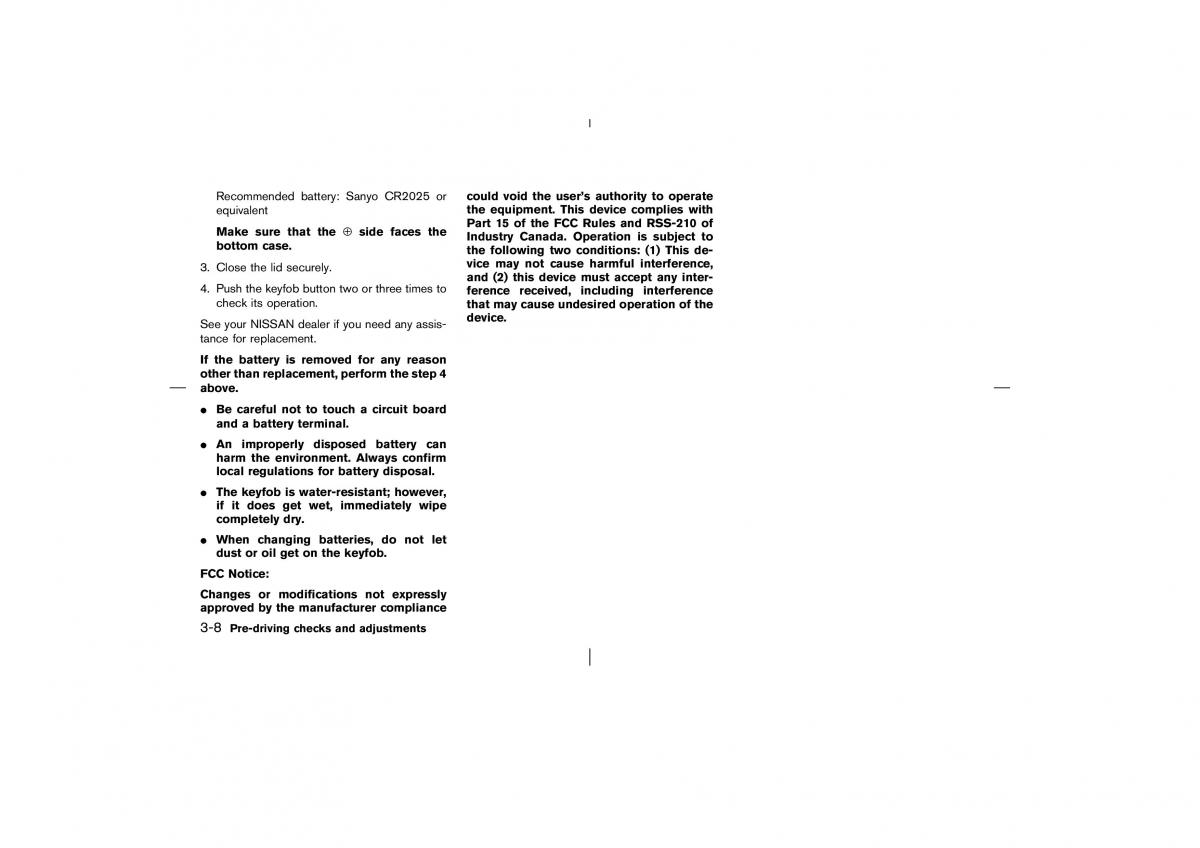 Recommended battery: Sanyo CR2025 or equivalent

Make sure that the $\oplus$ side faces the bottom case.

3. Close the lid securely.

4. Push the keyfob button two or three times to check its operation.

See your NISSAN dealer if you need any assistance for replacement.

If the battery is removed for any reason other than replacement, perform the step 4 above.

● Be careful not to touch a circuit board and a battery terminal.

● An improperly disposed battery can harm the environment. Always confirm local regulations for battery disposal.

● The keyfob is water-resistant; however, if it does get wet, immediately wipe completely dry.

● When changing batteries, do not let dust or oil get on the keyfob.

FCC Notice:

Changes or modifications not expressly approved by the manufacturer compliance could void the user's authority to operate the equipment. This device complies with Part 15 of the FCC Rules and RSS-210 of Industry Canada. Operation is subject to the following two conditions: (1) This device may not cause harmful interference, and (2) this device must accept any interference received, including interference that may cause undesired operation of the device.

3-8 Pre-driving checks and adjustments